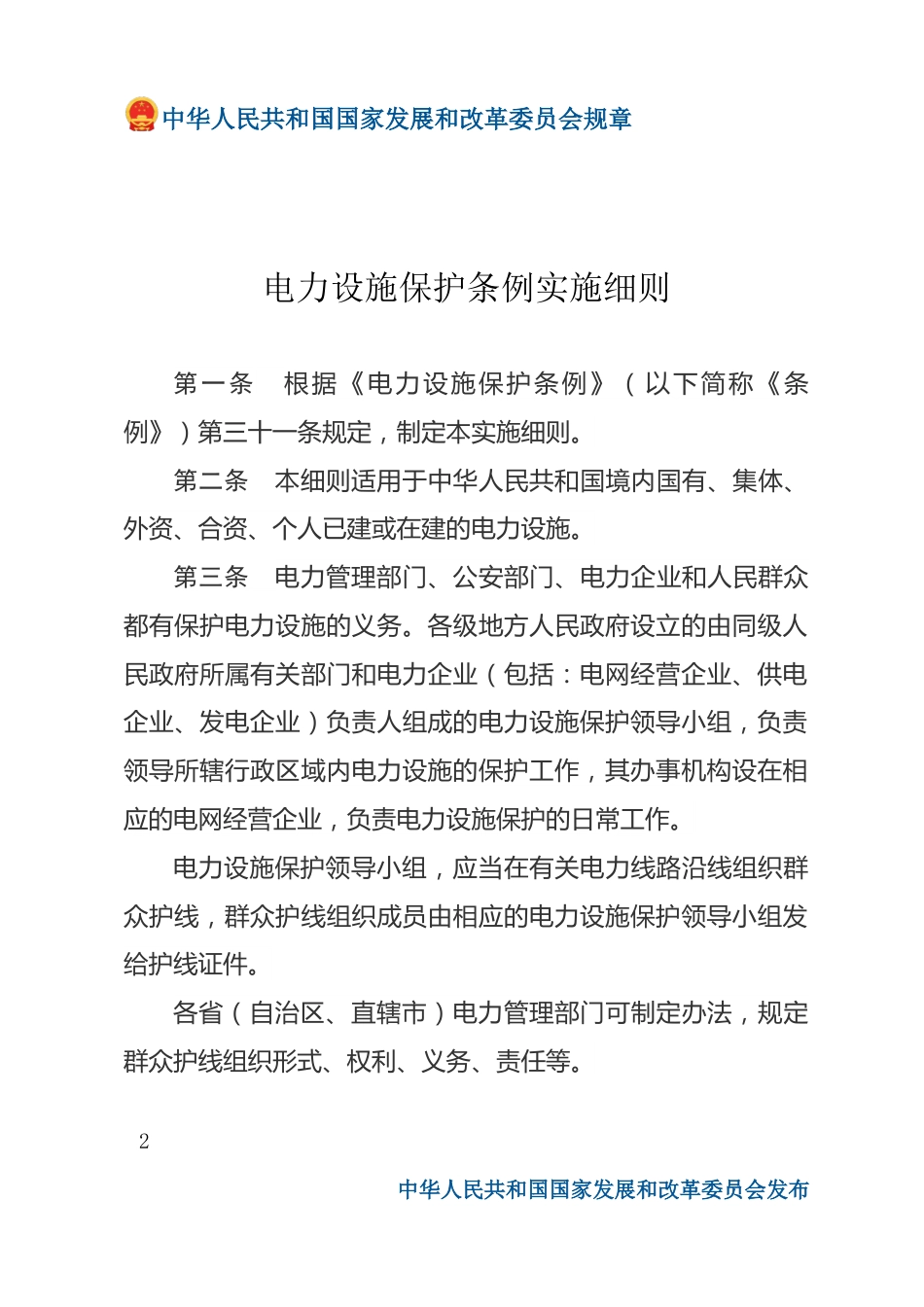 中华人民共和国国家发展和改革委员会规章

电力设施保护条例实施细则

第一条　根据《电力设施保护条例》（以下简称《条例》）第三十一条规定，制定本实施细则。

第二条　本细则适用于中华人民共和国境内国有、集体、外资、合资、个人已建或在建的电力设施。

第三条　电力管理部门、公安部门、电力企业和人民群众都有保护电力设施的义务。各级地方人民政府设立的由同级人民政府所属有关部门和电力企业（包括：电网经营企业、供电企业、发电企业）负责人组成的电力设施保护领导小组，负责领导所辖行政区域内电力设施的保护工作，其办事机构设在相应的电网经营企业，负责电力设施保护的日常工作。

电力设施保护领导小组，应当在有关电力线路沿线组织群众护线，群众护线组织成员由相应的电力设施保护领导小组发给护线证件。

各省（自治区、直辖市）电力管理部门可制定办法，规定群众护线组织形式、权利、义务、责任等。

2

中华人民共和国国家发展和改革委员会发布